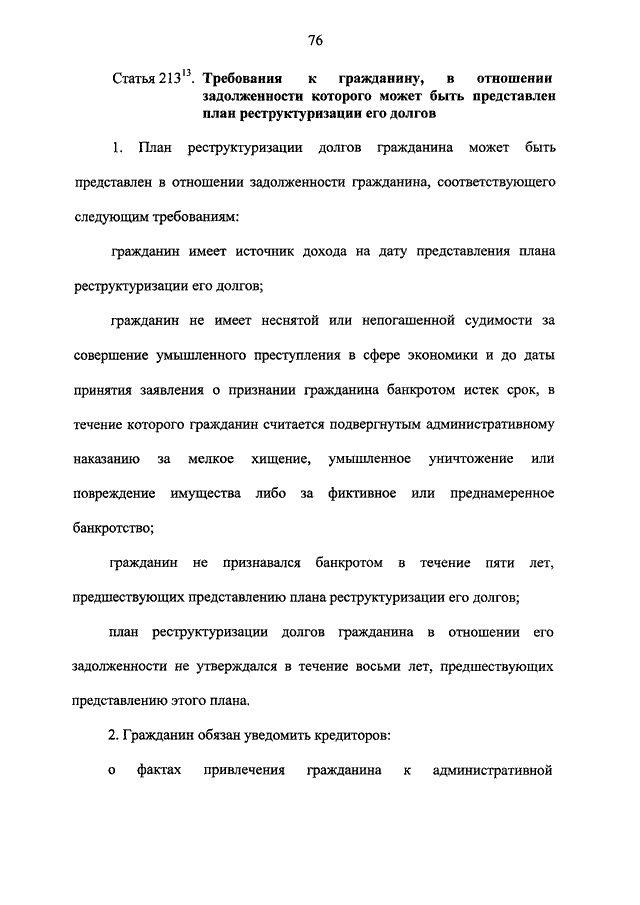 76

Статья $213^{13}$. **Требования к гражданину, в отношении задолженности которого может быть представлен план реструктуризации его долгов**

1. План реструктуризации долгов гражданина может быть представлен в отношении задолженности гражданина, соответствующего следующим требованиям:

гражданин имеет источник дохода на дату представления плана реструктуризации его долгов;

гражданин не имеет неснятой или непогашенной судимости за совершение умышленного преступления в сфере экономики и до даты принятия заявления о признании гражданина банкротом истек срок, в течение которого гражданин считается подвергнутым административному наказанию за мелкое хищение, умышленное уничтожение или повреждение имущества либо за фиктивное или преднамеренное банкротство;

гражданин не признавался банкротом в течение пяти лет, предшествующих представлению плана реструктуризации его долгов;

план реструктуризации долгов гражданина в отношении его задолженности не утверждался в течение восьми лет, предшествующих представлению этого плана.

2. Гражданин обязан уведомить кредиторов:

о фактах привлечения гражданина к административной